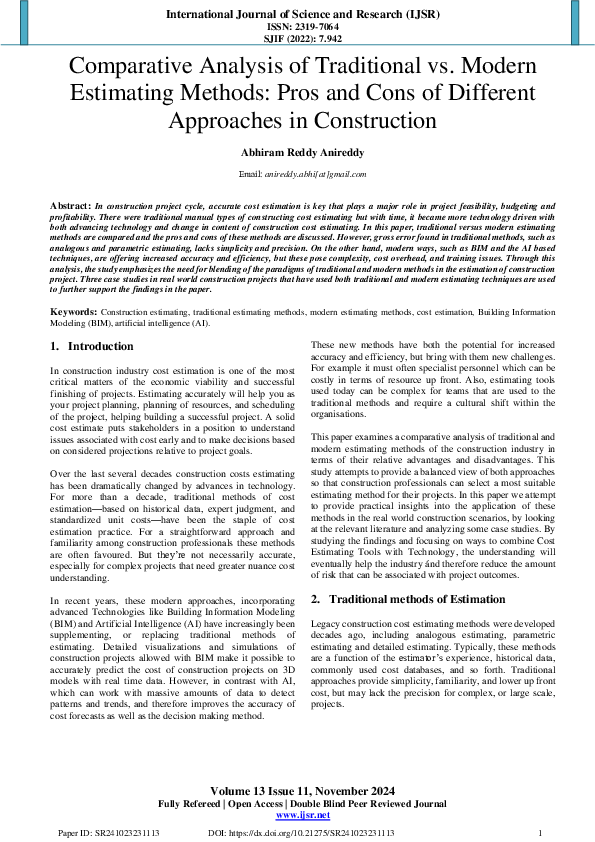 International Journal of Science and Research (IJSR)
ISSN: 2319-7064
SJIF (2022): 7.942

Comparative Analysis of Traditional vs. Modern Estimating Methods: Pros and Cons of Different Approaches in Construction

Abhiram Reddy Anireddy

Email: anireddy.abhi[at]gmail.com

Abstract: In construction project cycle, accurate cost estimation is key that plays a major role in project feasibility, budgeting and profitability. There were traditional manual types of constructing cost estimating but with time, it became more technology driven with both advancing technology and change in content of construction cost estimating. In this paper, traditional versus modern estimating methods are compared and the pros and cons of these methods are discussed. However, gross error found in traditional methods, such as analogous and parametric estimating, lacks simplicity and precision. On the other hand, modern ways, such as BIM and the AI based techniques, are offering increased accuracy and efficiency, but these pose complexity, cost overhead, and training issues. Through this analysis, the study emphasizes the need for blending of the paradigms of traditional and modern methods in the estimation of construction project. Three case studies in real world construction projects that have used both traditional and modern estimating techniques are used to further support the findings in the paper.

Keywords: Construction estimating, traditional estimating methods, modern estimating methods, cost estimation, Building Information Modeling (BIM), artificial intelligence (AI).

1. Introduction

In construction industry cost estimation is one of the most critical matters of the economic viability and successful finishing of projects. Estimating accurately will help you as your project planning, planning of resources, and scheduling of the project, helping building a successful project. A solid cost estimate puts stakeholders in a position to understand issues associated with cost early and to make decisions based on considered projections relative to project goals.

Over the last several decades construction costs estimating has been dramatically changed by advances in technology. For more than a decade, traditional methods of cost estimation—based on historical data, expert judgment, and standardized unit costs—have been the staple of cost estimation practice. For a straightforward approach and familiarity among construction professionals these methods are often favoured. But they're not necessarily accurate, especially for complex projects that need greater nuance cost understanding.

In recent years, these modern approaches, incorporating advanced Technologies like Building Information Modeling (BIM) and Artificial Intelligence (AI) have increasingly been supplementing, or replacing traditional methods of estimating. Detailed visualizations and simulations of construction projects allowed with BIM make it possible to accurately predict the cost of construction projects on 3D models with real time data. However, in contrast with AI, which can work with massive amounts of data to detect patterns and trends, and therefore improves the accuracy of cost forecasts as well as the decision making method.

These new methods have both the potential for increased accuracy and efficiency, but bring with them new challenges. For example it must often specialist personnel which can be costly in terms of resource up front. Also, estimating tools used today can be complex for teams that are used to the traditional methods and require a cultural shift within the organisations.

This paper examines a comparative analysis of traditional and modern estimating methods of the construction industry in terms of their relative advantages and disadvantages. This study attempts to provide a balanced view of both approaches so that construction professionals can select a most suitable estimating method for their projects. In this paper we attempt to provide practical insights into the application of these methods in the real world construction scenarios, by looking at the relevant literature and analyzing some case studies. By studying the findings and focusing on ways to combine Cost Estimating Tools with Technology, the understanding will eventually help the industry and therefore reduce the amount of risk that can be associated with project outcomes.

2. Traditional methods of Estimation

Legacy construction cost estimating methods were developed decades ago, including analogous estimating, parametric estimating and detailed estimating. Typically, these methods are a function of the estimator's experience, historical data, commonly used cost databases, and so forth. Traditional approaches provide simplicity, familiarity, and lower up front cost, but may lack the precision for complex, or large scale, projects.

Volume 13 Issue 11, November 2024
Fully Refereed | Open Access | Double Blind Peer Reviewed Journal
www.ijsr.net

Paper ID: SR241023231113 DOI: https://dx.doi.org/10.21275/SR241023231113 1